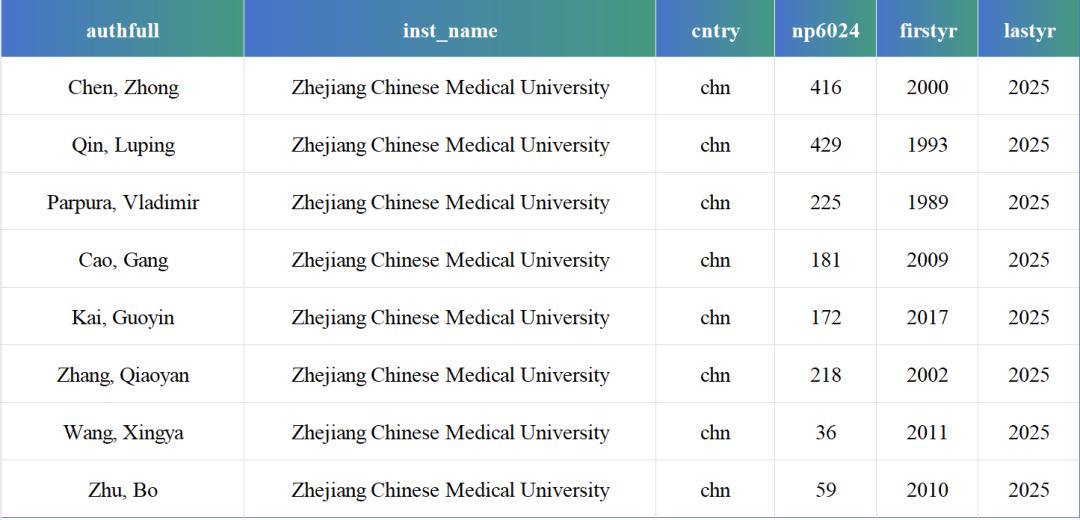 | authfull | inst_name | cntry | np6024 | firstyr | lastyr |
|---|---|---|---|---|---|
| Chen, Zhong | Zhejiang Chinese Medical University | chn | 416 | 2000 | 2025 |
| Qin, Luping | Zhejiang Chinese Medical University | chn | 429 | 1993 | 2025 |
| Parpura, Vladimir | Zhejiang Chinese Medical University | chn | 225 | 1989 | 2025 |
| Cao, Gang | Zhejiang Chinese Medical University | chn | 181 | 2009 | 2025 |
| Kai, Guoyin | Zhejiang Chinese Medical University | chn | 172 | 2017 | 2025 |
| Zhang, Qiaoyan | Zhejiang Chinese Medical University | chn | 218 | 2002 | 2025 |
| Wang, Xingya | Zhejiang Chinese Medical University | chn | 36 | 2011 | 2025 |
| Zhu, Bo | Zhejiang Chinese Medical University | chn | 59 | 2010 | 2025 |